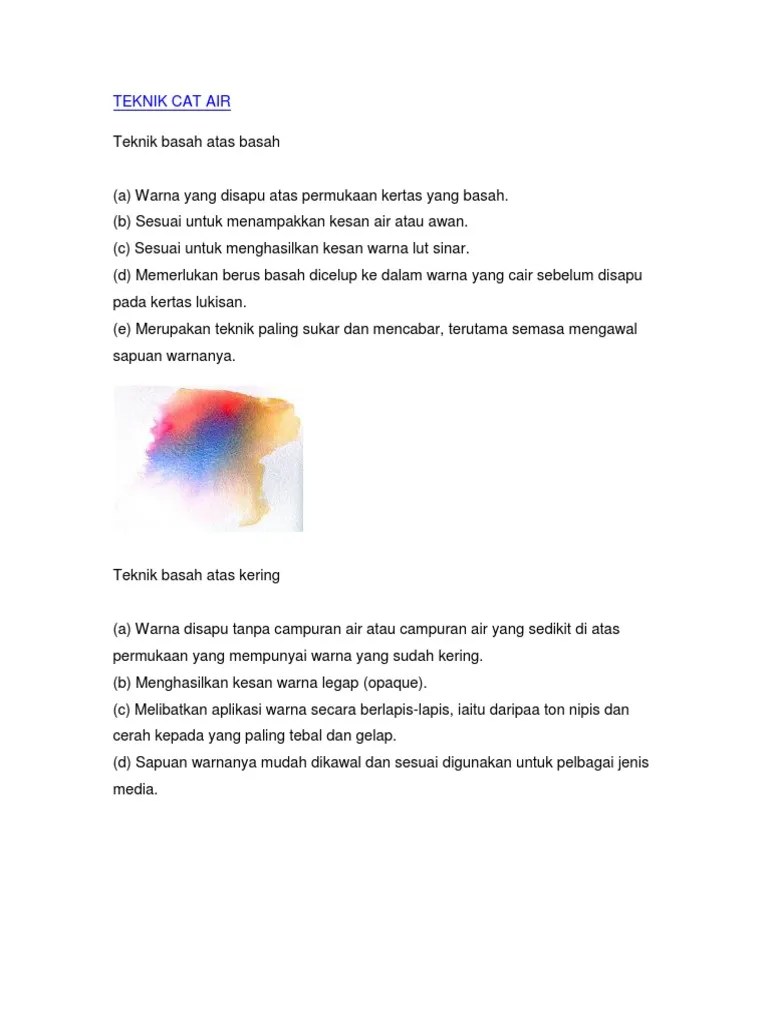 TEKNIK CAT AIR

Teknik basah atas basah

(a) Warna yang disapu atas permukaan kertas yang basah.
(b) Sesuai untuk menampakkan kesan air atau awan.
(c) Sesuai untuk menghasilkan kesan warna lut sinar.
(d) Memerlukan berus basah dicelup ke dalam warna yang cair sebelum disapu pada kertas lukisan.
(e) Merupakan teknik paling sukar dan mencabar, terutama semasa mengawal sapuan warnanya.

Teknik basah atas kering

(a) Warna disapu tanpa campuran air atau campuran air yang sedikit di atas permukaan yang mempunyai warna yang sudah kering.
(b) Menghasilkan kesan warna legap (opaque).
(c) Melibatkan aplikasi warna secara berlapis-lapis, iaitu daripaa ton nipis dan cerah kepada yang paling tebal dan gelap.
(d) Sapuan warnanya mudah dikawal dan sesuai digunakan untuk pelbagai jenis media.